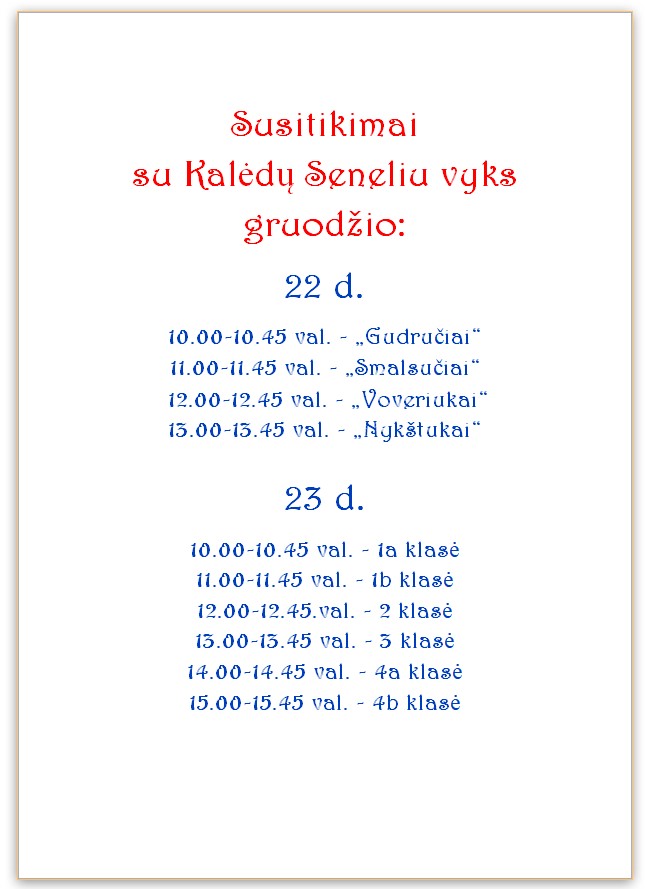 Susitikimai su Kalėdų Seneliu vyks gruodžio:

22 d.

10.00-10.45 val. - „Gudručiai“
11.00-11.45 val. - „Smalsučiai“
12.00-12.45 val. - „Voveriukai“
13.00-13.45 val. - „Nykštukai“

23 d.

10.00-10.45 val. - 1a klasė
11.00-11.45 val. - 1b klasė
12.00-12.45.val. - 2 klasė
13.00-13.45 val. - 3 klasė
14.00-14.45 val. - 4a klasė
15.00-15.45 val. - 4b klasė